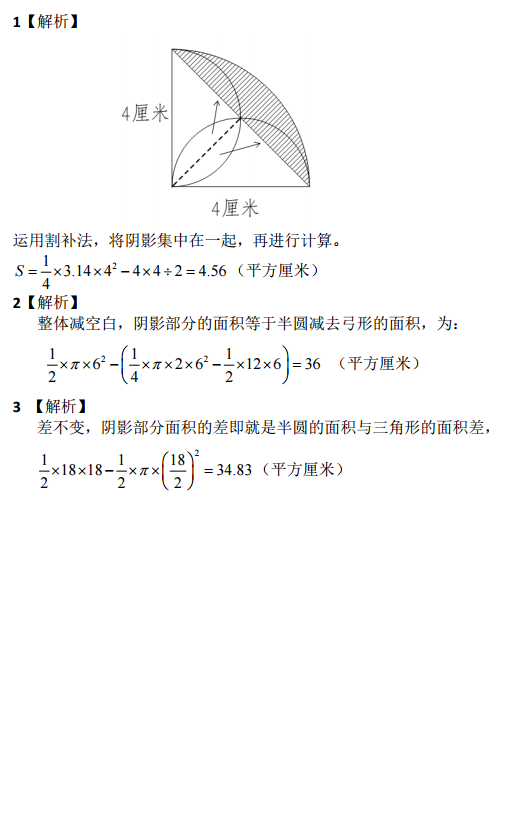 1【解析】

4厘米

4厘米

运用割补法，将阴影集中在一起，再进行计算。

$S=\frac{1}{4}\times3.14\times4^2-4\times4\div2=4.56$（平方厘米）

2【解析】

整体减空白，阴影部分的面积等于半圆减去弓形的面积，为：

$\frac{1}{2}\times\pi\times6^2-\left(\frac{1}{4}\times\pi\times2\times6^2-\frac{1}{2}\times12\times6\right)=36$ （平方厘米）

3 【解析】

差不变，阴影部分面积的差即就是半圆的面积与三角形的面积差，

$\frac{1}{2}\times18\times18-\frac{1}{2}\times\pi\times\left(\frac{18}{2}\right)^2=34.83$（平方厘米）